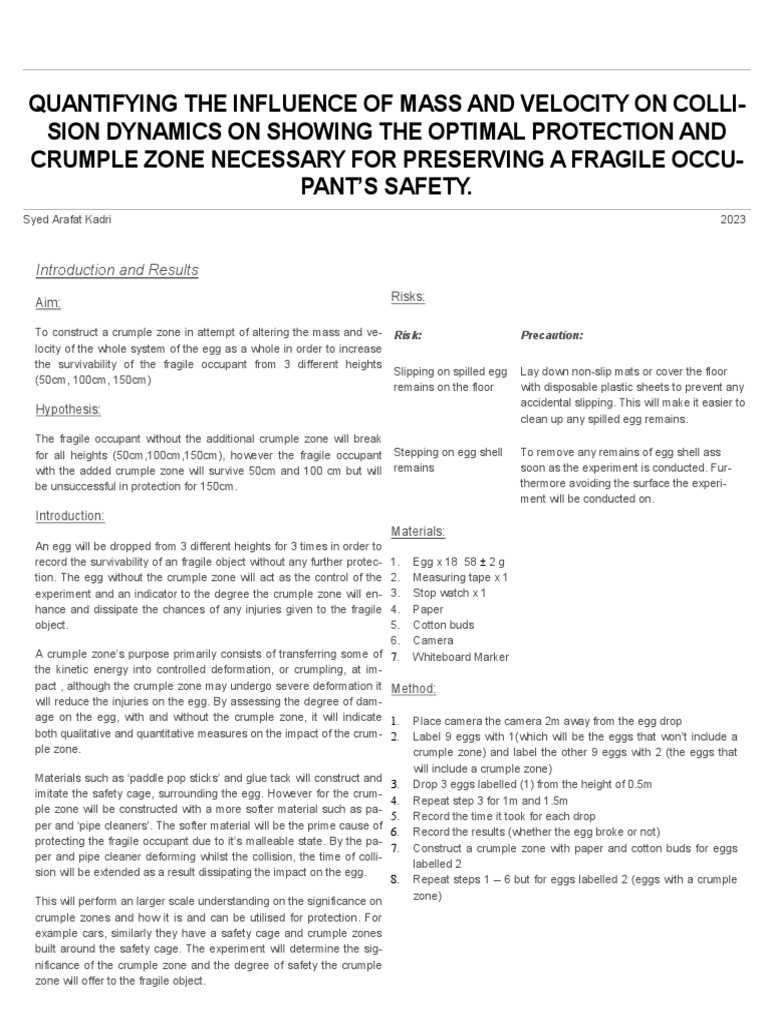 QUANTIFYING THE INFLUENCE OF MASS AND VELOCITY ON COLLISION DYNAMICS ON SHOWING THE OPTIMAL PROTECTION AND CRUMPLE ZONE NECESSARY FOR PRESERVING A FRAGILE OCCUPANT'S SAFETY.

Syed Arafat Kadri

2023

Introduction and Results

Aim:

To construct a crumple zone in attempt of altering the mass and velocity of the whole system of the egg as a whole in order to increase the survivability of the fragile occupant from 3 different heights (50cm, 100cm, 150cm)

Hypothesis:

The fragile occupant without the additional crumple zone will break for all heights (50cm,100cm,150cm), however the fragile occupant with the added crumple zone will survive 50cm and 100 cm but will be unsuccessful in protection for 150cm.

Introduction:

An egg will be dropped from 3 different heights for 3 times in order to record the survivability of an fragile object without any further protection. The egg without the crumple zone will act as the control of the experiment and an indicator to the degree the crumple zone will enhance and dissipate the chances of any injuries given to the fragile object.

A crumple zone's purpose primarily consists of transferring some of the kinetic energy into controlled deformation, or crumpling, at impact , although the crumple zone may undergo severe deformation it will reduce the injuries on the egg. By assessing the degree of damage on the egg, with and without the crumple zone, it will indicate both qualitative and quantitative measures on the impact of the crumple zone.

Materials such as 'paddle pop sticks' and glue tack will construct and imitate the safety cage, surrounding the egg. However for the crumple zone will be constructed with a more softer material such as paper and 'pipe cleaners'. The softer material will be the prime cause of protecting the fragile occupant due to it's malleable state. By the paper and pipe cleaner deforming whilst the collision, the time of collision will be extended as a result dissipating the impact on the egg.

This will perform an larger scale understanding on the significance on crumple zones and how it is and can be utilised for protection. For example cars, similarly they have a safety cage and crumple zones built around the safety cage. The experiment will determine the significance of the crumple zone and the degree of safety the crumple zone will offer to the fragile object.

Risks:

| Risk: | Precaution: |
|---|---|
| Slipping on spilled egg remains on the floor | Lay down non-slip mats or cover the floor with disposable plastic sheets to prevent any accidental slipping. This will make it easier to clean up any spilled egg remains. |
| Stepping on egg shell remains | To remove any remains of egg shell ass soon as the experiment is conducted. Furthermore avoiding the surface the experiment will be conducted on. |

Materials:

1. Egg x 18 58 ± 2 g
2. Measuring tape x 1
3. Stop watch x 1
4. Paper
5. Cotton buds
6. Camera
7. Whiteboard Marker

Method:

1. Place camera the camera 2m away from the egg drop
2. Label 9 eggs with 1(which will be the eggs that won't include a crumple zone) and label the other 9 eggs with 2 (the eggs that will include a crumple zone)
3. Drop 3 eggs labelled (1) from the height of 0.5m
4. Repeat step 3 for 1m and 1.5m
5. Record the time it took for each drop
6. Record the results (whether the egg broke or not)
7. Construct a crumple zone with paper and cotton buds for eggs labelled 2
8. Repeat steps 1 – 6 but for eggs labelled 2 (eggs with a crumple zone)